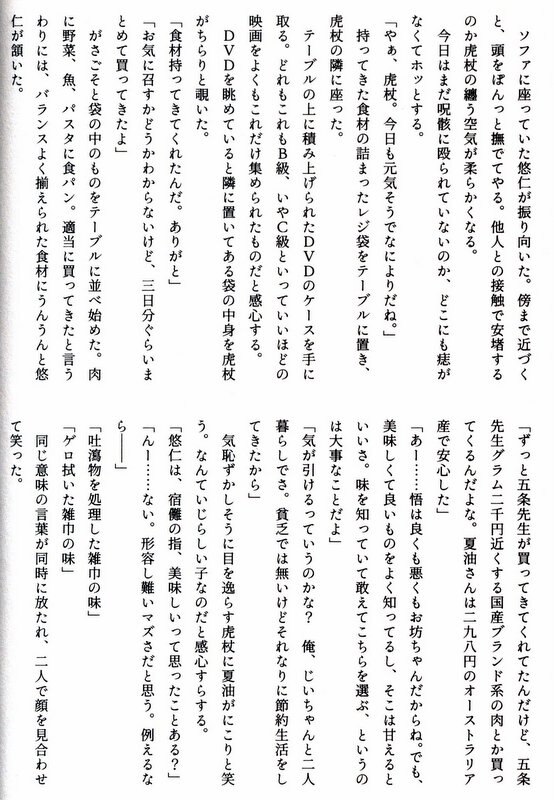 ソファに座っていた悠仁が振り向いた。傍まで近づくと、頭をぽんっと撫でてやる。他人との接触で安堵するのか虎杖の纏う空気が柔らかくなる。

今日はまだ呪骸に殴られていないのか、どこにも痣がなくてホッとする。

「やぁ、虎杖。今日も元気そうでなによりだね。」

持ってきた食材の詰まったレジ袋をテーブルに置き、虎杖の隣に座った。

テーブルの上に積み上げられたDVDのケースを手に取る。どれもこれもB級、いやC級といっていいほどの映画をよくもこれだけ集められたものだと感心する。

DVDを眺めていると隣に置いてある袋の中身を虎杖がちらりと覗いた。

「食材持ってきてくれたんだ。ありがと」

「お気に召すかどうかわからないけど、三日分ぐらいまとめて買ってきたよ」

がさごそと袋の中のものをテーブルに並べ始めた。肉に野菜、魚、パスタに食パン。適当に買ってきたと言うわりには、バランスよく揃えられた食材にうんうんと悠仁が頷いた。

「ずっと五条先生が買ってきてくれてたんだけど、五条先生グラム二千円近くする国産ブランド系の肉とか買ってくるんだよな。夏油さんは二九八円のオーストラリア産で安心した」

「あー……悟は良くも悪くもお坊ちゃんだからね。でも、美味しくて良いものをよく知ってるし、そこは甘えるといいさ。味を知っていて敢えてこちらを選ぶ、というのは大事なことだよ」

「気が引けるっていうのかな？　俺、じいちゃんと二人暮らしでさ。貧乏では無いけどそれなりに節約生活をしてきたから」

気恥ずかしそうに目を逸らす虎杖に夏油がにこりと笑う。なんていじらしい子なのだと感心すらする。

「悠仁は、宿儺の指、美味しいって思ったことある？」

「んー……ない。形容し難いマズさだと思う。例えるなら――」

「吐瀉物を処理した雑巾の味」

「ゲロ拭いた雑巾の味」

同じ意味の言葉が同時に放たれ、二人で顔を見合わせて笑った。